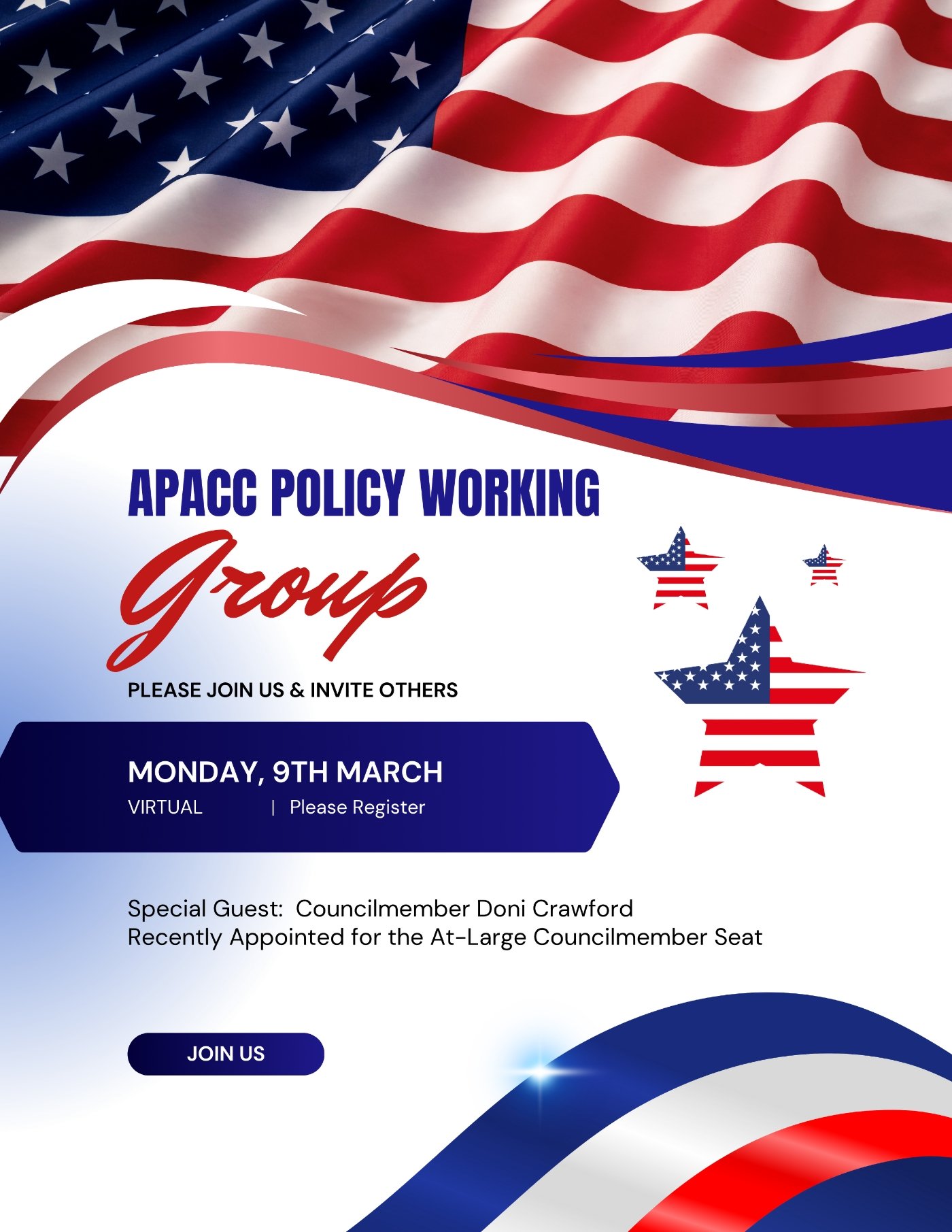 APACC POLICY WORKING

Group

PLEASE JOIN US & INVITE OTHERS

MONDAY, 9TH MARCH

VIRTUAL | Please Register

Special Guest: Councilmember Doni Crawford
Recently Appointed for the At-Large Councilmember Seat

JOIN US